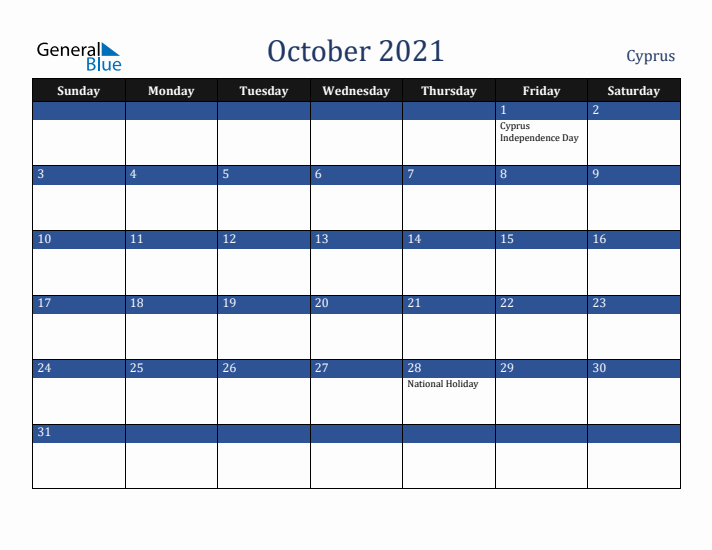 General Blue

October 2021

Cyprus

| Sunday | Monday | Tuesday | Wednesday | Thursday | Friday | Saturday |
|---|---|---|---|---|---|---|
| | | | | | 1 Cyprus Independence Day | 2 |
| 3 | 4 | 5 | 6 | 7 | 8 | 9 |
| 10 | 11 | 12 | 13 | 14 | 15 | 16 |
| 17 | 18 | 19 | 20 | 21 | 22 | 23 |
| 24 | 25 | 26 | 27 | 28 National Holiday | 29 | 30 |
| 31 | | | | | | |